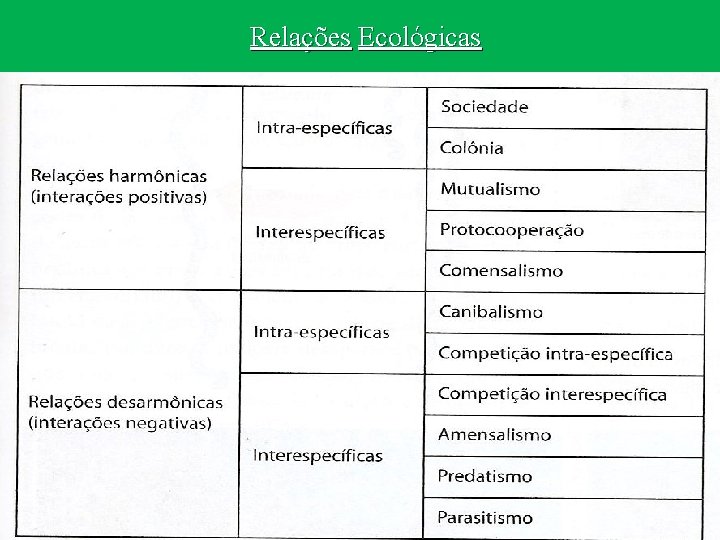 Relações Ecológicas

| | | |
|---|---|---|
| Relações harmônicas (interações positivas) | Intra-específicas | Sociedade |
| | | Colônia |
| | Interespecíficas | Mutualismo |
| | | Protocooperação |
| | | Comensalismo |
| Relações desarmônicas (interações negativas) | Intra-específicas | Canibalismo |
| | | Competição intra-específica |
| | Interespecíficas | Competição interespecífica |
| | | Amensalismo |
| | | Predatismo |
| | | Parasitismo |